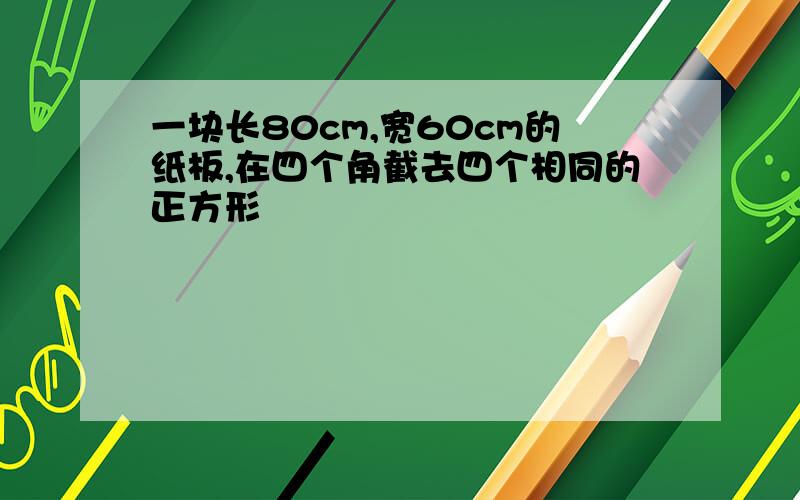 一块长80cm,宽60cm的纸板,在四个角截去四个相同的正方形